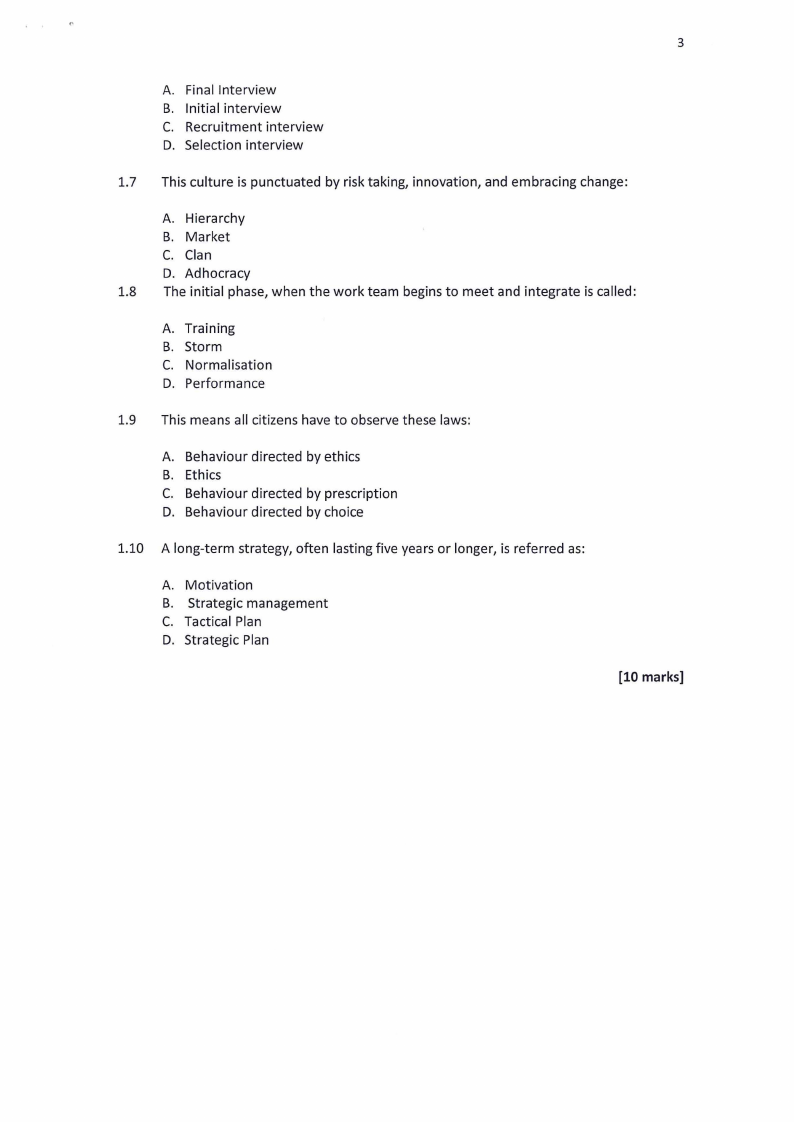 3

A. Final Interview
B. Initial interview
C. Recruitment interview
D. Selection interview

1.7 This culture is punctuated by risk taking, innovation, and embracing change:

A. Hierarchy
B. Market
C. Clan
D. Adhocracy

1.8 The initial phase, when the work team begins to meet and integrate is called:

A. Training
B. Storm
C. Normalisation
D. Performance

1.9 This means all citizens have to observe these laws:

A. Behaviour directed by ethics
B. Ethics
C. Behaviour directed by prescription
D. Behaviour directed by choice

1.10 A long-term strategy, often lasting five years or longer, is referred as:

A. Motivation
B. Strategic management
C. Tactical Plan
D. Strategic Plan

[10 marks]